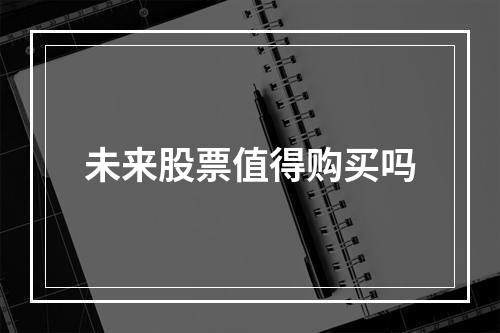 未来股票值得购买吗